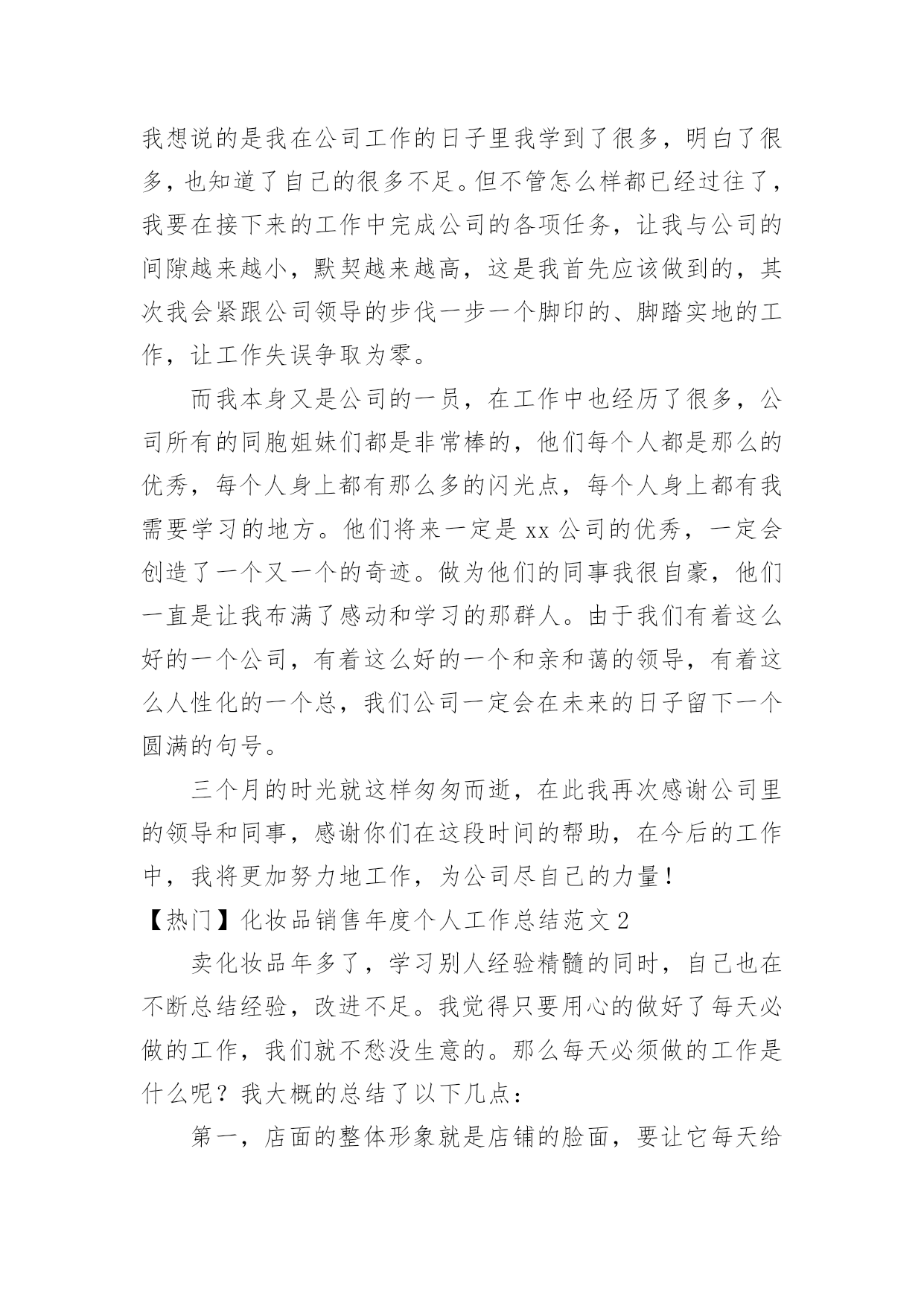 我想说的是我在公司工作的日子里我学到了很多，明白了很多，也知道了自己的很多不足。但不管怎么样都已经过往了，我要在接下来的工作中完成公司的各项任务，让我与公司的间隙越来越小，默契越来越高，这是我首先应该做到的，其次我会紧跟公司领导的步伐一步一个脚印的、脚踏实地的工作，让工作失误争取为零。

而我本身又是公司的一员，在工作中也经历了很多，公司所有的同胞姐妹们都是非常棒的，他们每个人都是那么的优秀，每个人身上都有那么多的闪光点，每个人身上都有我需要学习的地方。他们将来一定是 xx 公司的优秀，一定会创造了一个又一个的奇迹。做为他们的同事我很自豪，他们一直是让我布满了感动和学习的那群人。由于我们有着这么好的一个公司，有着这么好的一个和亲和蔼的领导，有着这么人性化的一个总，我们公司一定会在未来的日子留下一个圆满的句号。

三个月的时光就这样匆匆而逝，在此我再次感谢公司里的领导和同事，感谢你们在这段时间的帮助，在今后的工作中，我将更加努力地工作，为公司尽自己的力量！

【热门】化妆品销售年度个人工作总结范文 2

卖化妆品年多了，学习别人经验精髓的同时，自己也在不断总结经验，改进不足。我觉得只要用心的做好了每天必做的工作，我们就不愁没生意的。那么每天必须做的工作是什么呢？我大概的总结了以下几点：

第一，店面的整体形象就是店铺的脸面，要让它每天给